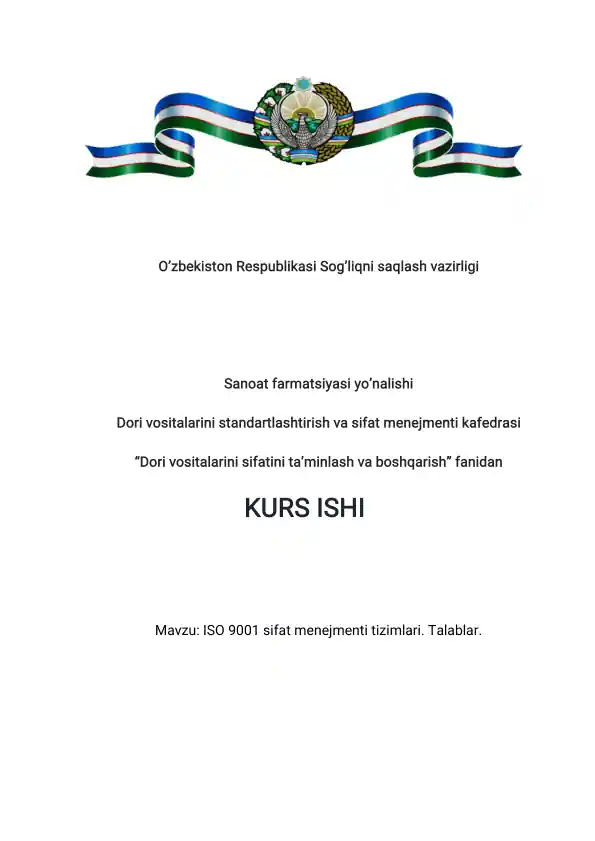 O’zbekiston Respublikasi Sog’liqni saqlash vazirligi

Sanoat farmatsiyasi yo’nalishi

Dori vositalarini standartlashtirish va sifat menejmenti kafedrasi

“Dori vositalarini sifatini ta’minlash va boshqarish” fanidan

KURS ISHI

Mavzu: ISO 9001 sifat menejmenti tizimlari. Talablar.